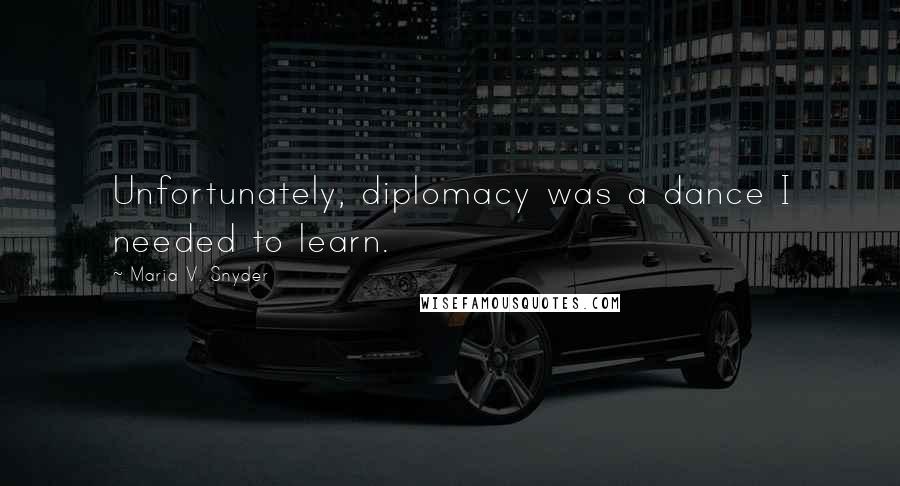 Unfortunately, diplomacy was a dance I needed to learn.

~ Maria V. Snyder

WISEFAMOUSQUOTES.COM